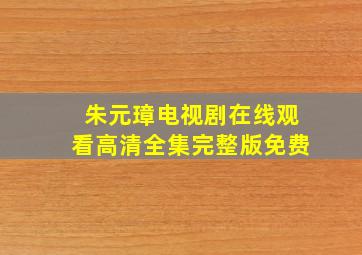 朱元璋电视剧在线观看高清全集完整版免费